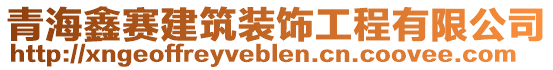 青海鑫赛建筑装饰工程有限公司
http://xngeoffreyveblen.cn.coovee.com